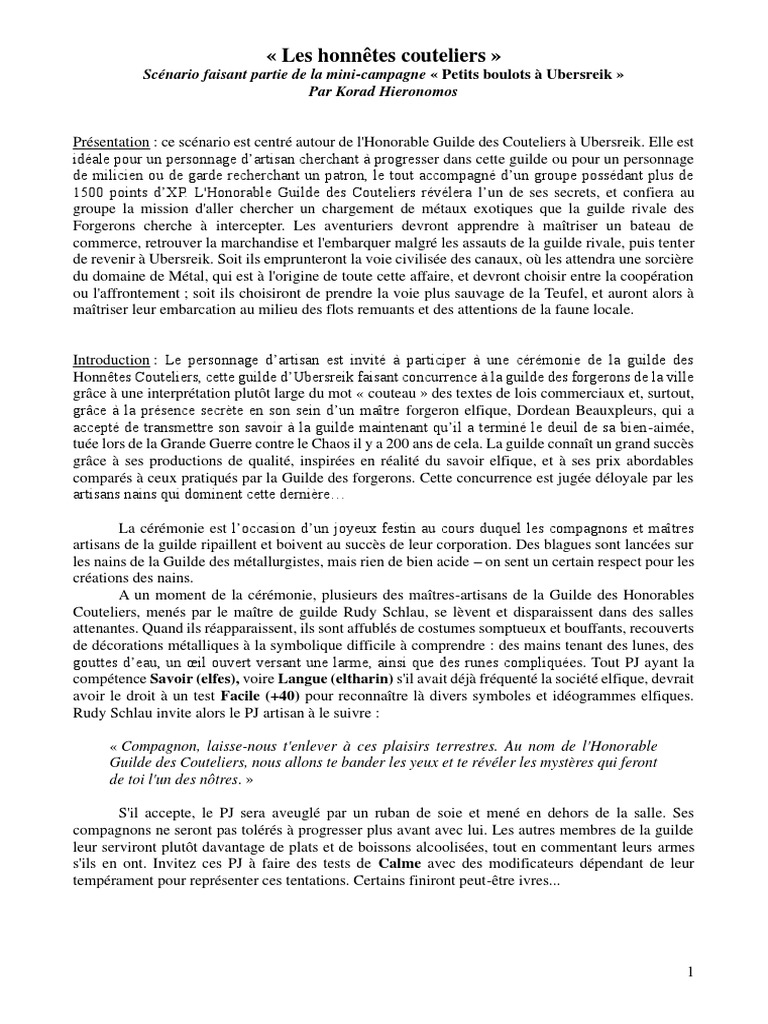 « Les honnêtes couteliers »
Scénario faisant partie de la mini-campagne « Petits boulots à Ubersreik »
Par Korad Hieronomos

Présentation : ce scénario est centré autour de l'Honorable Guilde des Couteliers à Ubersreik. Elle est idéale pour un personnage d'artisan cherchant à progresser dans cette guilde ou pour un personnage de milicien ou de garde recherchant un patron, le tout accompagné d'un groupe possédant plus de 1500 points d'XP. L'Honorable Guilde des Couteliers révélera l'un de ses secrets, et confiera au groupe la mission d'aller chercher un chargement de métaux exotiques que la guilde rivale des Forgerons cherche à intercepter. Les aventuriers devront apprendre à maîtriser un bateau de commerce, retrouver la marchandise et l'embarquer malgré les assauts de la guilde rivale, puis tenter de revenir à Ubersreik. Soit ils emprunteront la voie civilisée des canaux, où les attendra une sorcière du domaine de Métal, qui est à l'origine de toute cette affaire, et devront choisir entre la coopération ou l'affrontement ; soit ils choisiront de prendre la voie plus sauvage de la Teufel, et auront alors à maîtriser leur embarcation au milieu des flots remuants et des attentions de la faune locale.

Introduction : Le personnage d'artisan est invité à participer à une cérémonie de la guilde des Honnêtes Couteliers, cette guilde d'Ubersreik faisant concurrence à la guilde des forgerons de la ville grâce à une interprétation plutôt large du mot « couteau » des textes de lois commerciaux et, surtout, grâce à la présence secrète en son sein d'un maître forgeron elfique, Dordean Beauxpleurs, qui a accepté de transmettre son savoir à la guilde maintenant qu'il a terminé le deuil de sa bien-aimée, tuée lors de la Grande Guerre contre le Chaos il y a 200 ans de cela. La guilde connaît un grand succès grâce à ses productions de qualité, inspirées en réalité du savoir elfique, et à ses prix abordables comparés à ceux pratiqués par la Guilde des forgerons. Cette concurrence est jugée déloyale par les artisans nains qui dominent cette dernière…

La cérémonie est l'occasion d'un joyeux festin au cours duquel les compagnons et maîtres artisans de la guilde ripaillent et boivent au succès de leur corporation. Des blagues sont lancées sur les nains de la Guilde des métallurgistes, mais rien de bien acide – on sent un certain respect pour les créations des nains.

A un moment de la cérémonie, plusieurs des maîtres-artisans de la Guilde des Honorables Couteliers, menés par le maître de guilde Rudy Schlau, se lèvent et disparaissent dans des salles attenantes. Quand ils réapparaissent, ils sont affublés de costumes somptueux et bouffants, recouverts de décorations métalliques à la symbolique difficile à comprendre : des mains tenant des lunes, des gouttes d'eau, un œil ouvert versant une larme, ainsi que des runes compliquées. Tout PJ ayant la compétence Savoir (elfes), voire Langue (eltharin) s'il avait déjà fréquenté la société elfique, devrait avoir le droit à un test Facile (+40) pour reconnaître là divers symboles et idéogrammes elfiques. Rudy Schlau invite alors le PJ artisan à le suivre :

« Compagnon, laisse-nous t'enlever à ces plaisirs terrestres. Au nom de l'Honorable Guilde des Couteliers, nous allons te bander les yeux et te révéler les mystères qui feront de toi l'un des nôtres. »

S'il accepte, le PJ sera aveuglé par un ruban de soie et mené en dehors de la salle. Ses compagnons ne seront pas tolérés à progresser plus avant avec lui. Les autres membres de la guilde leur serviront plutôt davantage de plats et de boissons alcoolisées, tout en commentant leurs armes s'ils en ont. Invitez ces PJ à faire des tests de Calme avec des modificateurs dépendant de leur tempérament pour représenter ces tentations. Certains finiront peut-être ivres...

1